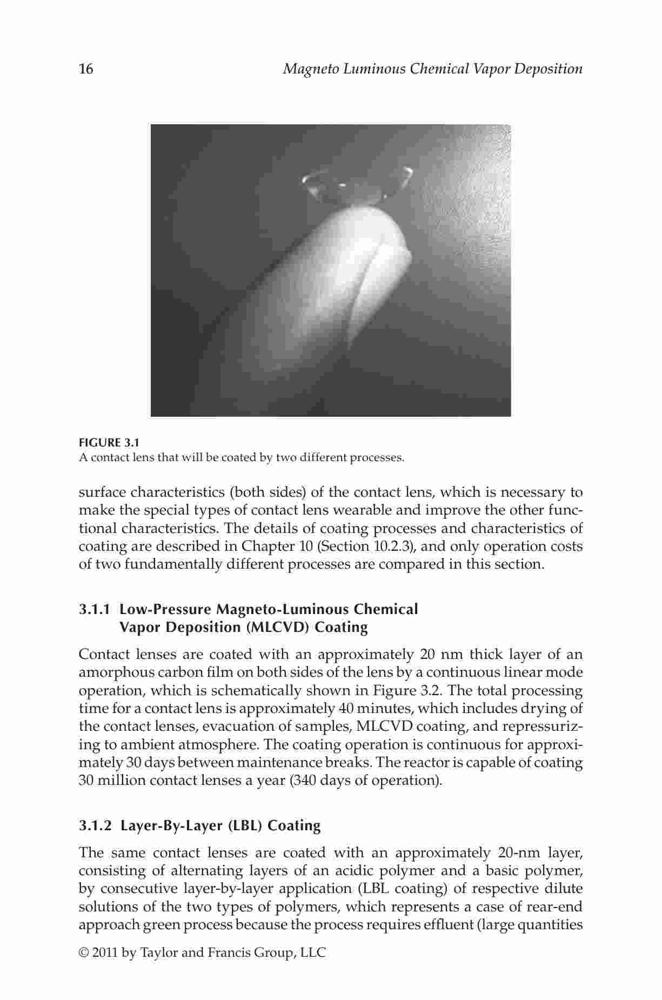 16 Magneto Luminous Chemical Vapor Deposition

FIGURE 3.1
A contact lens that will be coated by two different processes.

surface characteristics (both sides) of the contact lens, which is necessary to make the special types of contact lens wearable and improve the other functional characteristics. The details of coating processes and characteristics of coating are described in Chapter 10 (Section 10.2.3), and only operation costs of two fundamentally different processes are compared in this section.

3.1.1 Low-Pressure Magneto-Luminous Chemical Vapor Deposition (MLCVD) Coating

Contact lenses are coated with an approximately 20 nm thick layer of an amorphous carbon film on both sides of the lens by a continuous linear mode operation, which is schematically shown in Figure 3.2. The total processing time for a contact lens is approximately 40 minutes, which includes drying of the contact lenses, evacuation of samples, MLCVD coating, and repressurizing to ambient atmosphere. The coating operation is continuous for approximately 30 days between maintenance breaks. The reactor is capable of coating 30 million contact lenses a year (340 days of operation).

3.1.2 Layer-By-Layer (LBL) Coating

The same contact lenses are coated with an approximately 20-nm layer, consisting of alternating layers of an acidic polymer and a basic polymer, by consecutive layer-by-layer application (LBL coating) of respective dilute solutions of the two types of polymers, which represents a case of rear-end approach green process because the process requires effluent (large quantities

© 2011 by Taylor and Francis Group, LLC